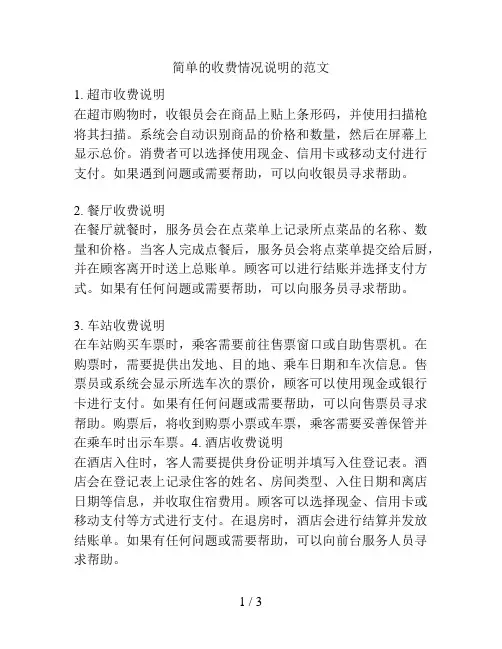 简单的收费情况说明的范文

1. 超市收费说明
在超市购物时，收银员会在商品上贴上条形码，并使用扫描枪将其扫描。系统会自动识别商品的价格和数量，然后在屏幕上显示总价。消费者可以选择使用现金、信用卡或移动支付进行支付。如果遇到问题或需要帮助，可以向收银员寻求帮助。

2. 餐厅收费说明
在餐厅就餐时，服务员会在点菜单上记录所点菜品的名称、数量和价格。当客人完成点餐后，服务员会将点菜单提交给后厨，并在顾客离开时送上总账单。顾客可以进行结账并选择支付方式。如果有任何问题或需要帮助，可以向服务员寻求帮助。

3. 车站收费说明
在车站购买车票时，乘客需要前往售票窗口或自助售票机。在购票时，需要提供出发地、目的地、乘车日期和车次信息。售票员或系统会显示所选车次的票价，顾客可以使用现金或银行卡进行支付。如果有任何问题或需要帮助，可以向售票员寻求帮助。购票后，将收到购票小票或车票，乘客需要妥善保管并在乘车时出示车票。4. 酒店收费说明
在酒店入住时，客人需要提供身份证明并填写入住登记表。酒店会在登记表上记录住客的姓名、房间类型、入住日期和离店日期等信息，并收取住宿费用。顾客可以选择现金、信用卡或移动支付等方式进行支付。在退房时，酒店会进行结算并发放结账单。如果有任何问题或需要帮助，可以向前台服务人员寻求帮助。

1 / 3